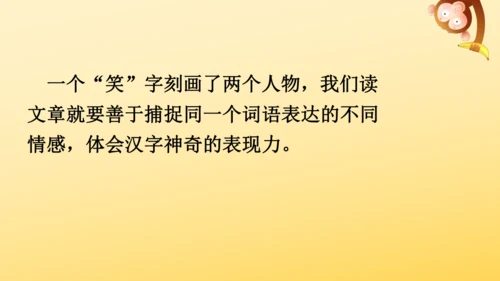 一个“笑”字刻画了两个人物，我们读文章就要善于捕捉同一个词语表达的不同情感，体会汉字神奇的表现力。